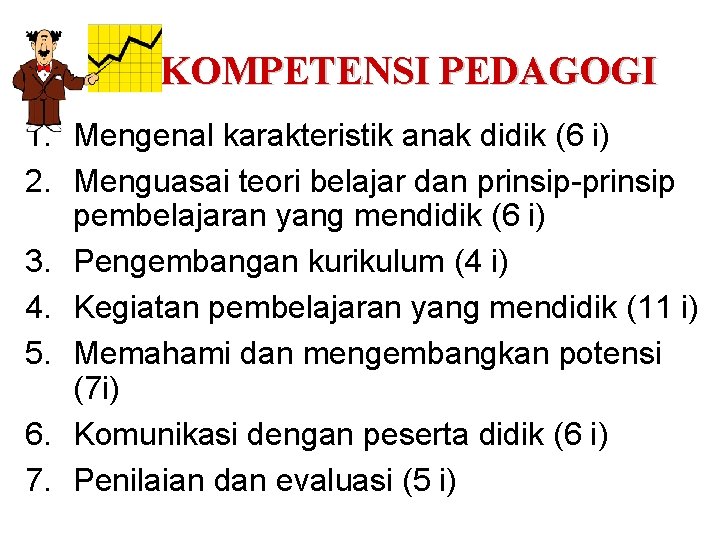 KOMPETENSI PEDAGOGI

1. Mengenal karakteristik anak didik (6 i)
2. Menguasai teori belajar dan prinsip-prinsip pembelajaran yang mendidik (6 i)
3. Pengembangan kurikulum (4 i)
4. Kegiatan pembelajaran yang mendidik (11 i)
5. Memahami dan mengembangkan potensi (7i)
6. Komunikasi dengan peserta didik (6 i)
7. Penilaian dan evaluasi (5 i)